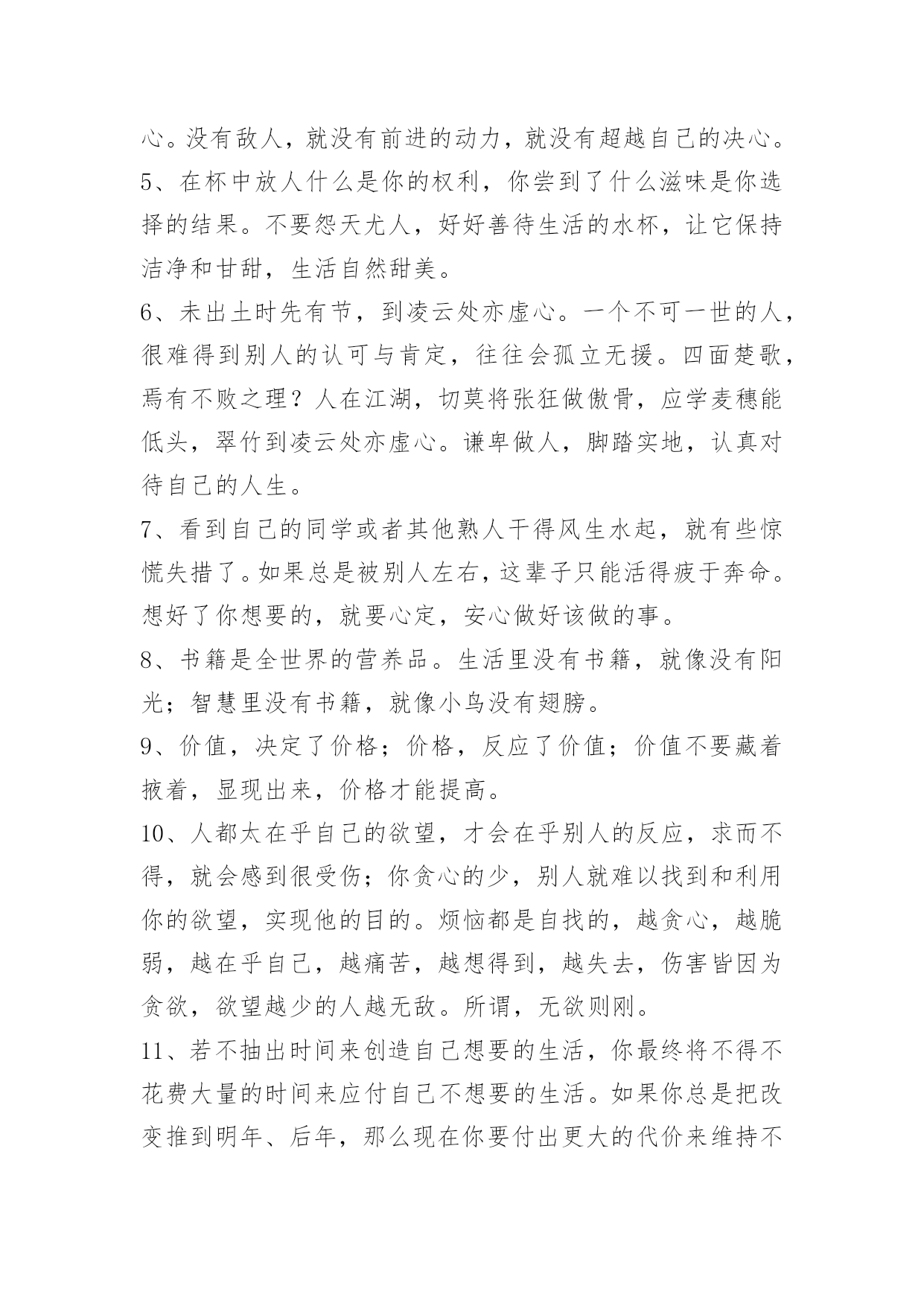 心。没有敌人，就没有前进的动力，就没有超越自己的决心。

5、在杯中放人什么是你的权利，你尝到了什么滋味是你选择的结果。不要怨天尤人，好好善待生活的水杯，让它保持洁净和甘甜，生活自然甜美。

6、未出土时先有节，到凌云处亦虚心。一个不可一世的人，很难得到别人的认可与肯定，往往会孤立无援。四面楚歌，焉有不败之理？人在江湖，切莫将张狂做傲骨，应学麦穗能低头，翠竹到凌云处亦虚心。谦卑做人，脚踏实地，认真对待自己的人生。

7、看到自己的同学或者其他熟人干得风生水起，就有些惊慌失措了。如果总是被别人左右，这辈子只能活得疲于奔命。想好了你想要的，就要心定，安心做好该做的事。

8、书籍是全世界的营养品。生活里没有书籍，就像没有阳光；智慧里没有书籍，就像小鸟没有翅膀。

9、价值，决定了价格；价格，反应了价值；价值不要藏着掖着，显现出来，价格才能提高。

10、人都太在乎自己的欲望，才会在乎别人的反应，求而不得，就会感到很受伤；你贪心的少，别人就难以找到和利用你的欲望，实现他的目的。烦恼都是自找的，越贪心，越脆弱，越在乎自己，越痛苦，越想得到，越失去，伤害皆因为贪欲，欲望越少的人越无敌。所谓，无欲则刚。

11、若不抽出时间来创造自己想要的生活，你最终将不得不花费大量的时间来应付自己不想要的生活。如果你总是把改变推到明年、后年，那么现在你要付出更大的代价来维持不